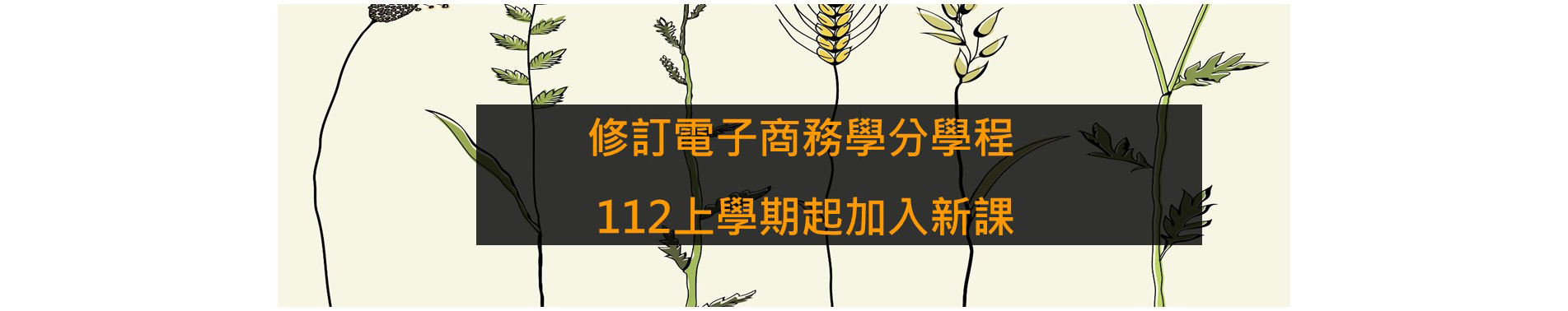 修訂電子商務學分學程

112上學期起加入新課